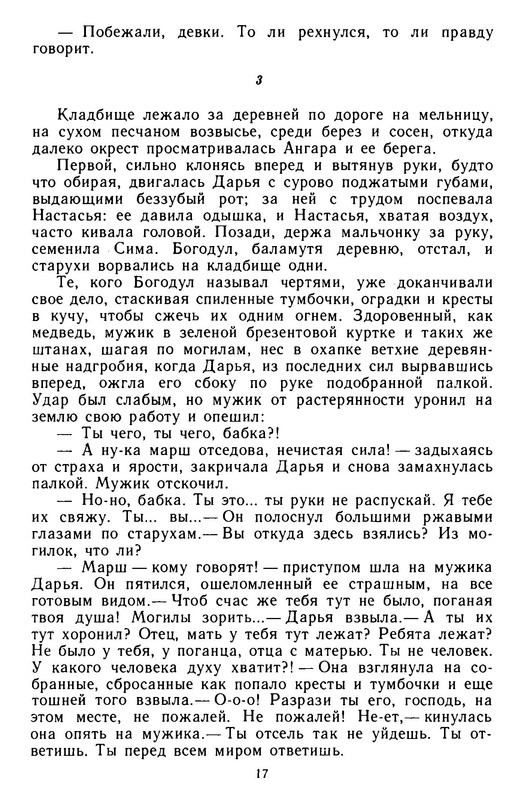 — Побежали, девки. То ли рехнулся, то ли правду говорит.

3

Кладбище лежало за деревней по дороге на мельницу, на сухом песчаном возвысье, среди берез и сосен, откуда далеко окрест просматривалась Ангара и ее берега.

Первой, сильно клонясь вперед и вытянув руки, будто что обирая, двигалась Дарья с сурово поджатыми губами, выдающими беззубый рот; за ней с трудом поспевала Настасья: ее давила одышка, и Настасья, хватая воздух, часто кивала головой. Позади, держа мальчонку за руку, семенила Сима. Богодул, баламутя деревню, отстал, и старухи ворвались на кладбище одни.

Те, кого Богодул называл чертями, уже доканчивали свое дело, стаскивая спиленные тумбочки, оградки и кресты в кучу, чтобы сжечь их одним огнем. Здоровенный, как медведь, мужик в зеленой брезентовой куртке и таких же штанах, шагая по могилам, нес в охапке ветхие деревянные надгробия, когда Дарья, из последних сил вырвавшись вперед, ожгла его сбоку по руке подобранной палкой. Удар был слабым, но мужик от растерянности уронил на землю свою работу и опешил:

— Ты чего, ты чего, бабка?!

— А ну-ка марш отседова, нечистая сила! — задыхаясь от страха и ярости, закричала Дарья и снова замахнулась палкой. Мужик отскочил.

— Но-но, бабка. Ты это... ты руки не распускай. Я тебе их свяжу. Ты... вы...— Он полоснул большими ржавыми глазами по старухам.— Вы откуда здесь взялись? Из могилок, что ли?

— Марш — кому говорят! — приступом шла на мужика Дарья. Он пятился, ошеломленный ее страшным, на все готовым видом.— Чтоб счас же тебя тут не было, поганая твоя душа! Могилы зорить...— Дарья взвыла.— А ты их тут хоронил? Отец, мать у тебя тут лежат? Ребята лежат? Не было у тебя, у поганца, отца с матерью. Ты не человек. У какого человека духу хватит?! — Она взглянула на собранные, сбросанные как попало кресты и тумбочки и еще тошней того взвыла.— О-о-о! Разрази ты его, господь, на этом месте, не пожалей. Не пожалей! Не-ет,— кинулась она опять на мужика.— Ты отсель так не уйдешь. Ты ответишь. Ты перед всем миром ответишь.

17